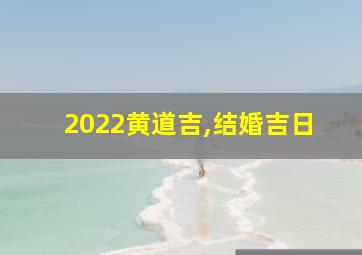 2022黄道吉,结婚吉日